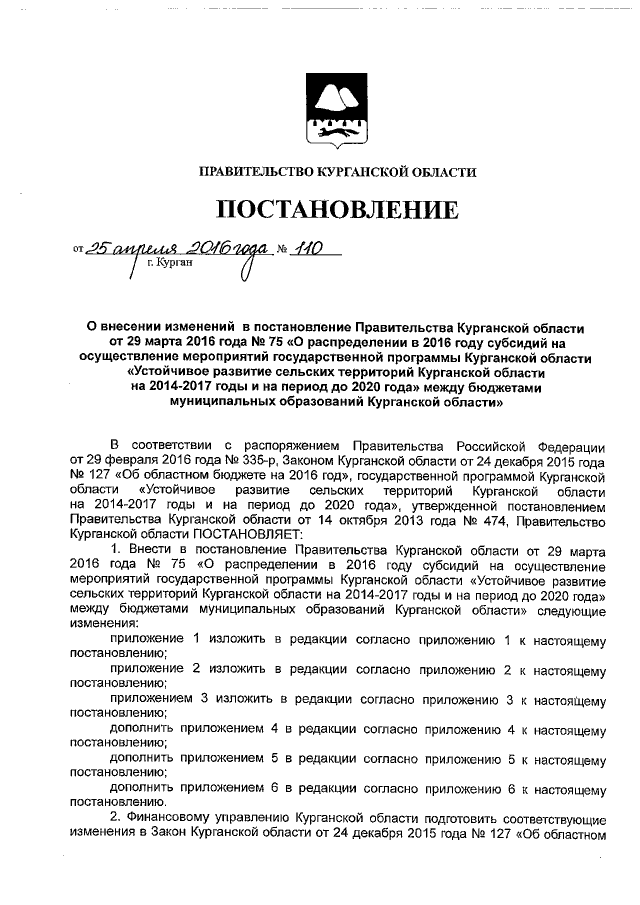 ПРАВИТЕЛЬСТВО КУРГАНСКОЙ ОБЛАСТИ

ПОСТАНОВЛЕНИЕ

от 25 апреля 2016 года № 110
г. Курган

О внесении изменений в постановление Правительства Курганской области от 29 марта 2016 года № 75 «О распределении в 2016 году субсидий на осуществление мероприятий государственной программы Курганской области «Устойчивое развитие сельских территорий Курганской области на 2014-2017 годы и на период до 2020 года» между бюджетами муниципальных образований Курганской области»

В соответствии с распоряжением Правительства Российской Федерации от 29 февраля 2016 года № 335-р, Законом Курганской области от 24 декабря 2015 года № 127 «Об областном бюджете на 2016 год», государственной программой Курганской области «Устойчивое развитие сельских территорий Курганской области на 2014-2017 годы и на период до 2020 года», утвержденной постановлением Правительства Курганской области от 14 октября 2013 года № 474, Правительство Курганской области ПОСТАНОВЛЯЕТ:

1. Внести в постановление Правительства Курганской области от 29 марта 2016 года № 75 «О распределении в 2016 году субсидий на осуществление мероприятий государственной программы Курганской области «Устойчивое развитие сельских территорий Курганской области на 2014-2017 годы и на период до 2020 года» между бюджетами муниципальных образований Курганской области» следующие изменения:

приложение 1 изложить в редакции согласно приложению 1 к настоящему постановлению;

приложение 2 изложить в редакции согласно приложению 2 к настоящему постановлению;

приложением 3 изложить в редакции согласно приложению 3 к настоящему постановлению;

дополнить приложением 4 в редакции согласно приложению 4 к настоящему постановлению;

дополнить приложением 5 в редакции согласно приложению 5 к настоящему постановлению;

дополнить приложением 6 в редакции согласно приложению 6 к настоящему постановлению.

2. Финансовому управлению Курганской области подготовить соответствующие изменения в Закон Курганской области от 24 декабря 2015 года № 127 «Об областном